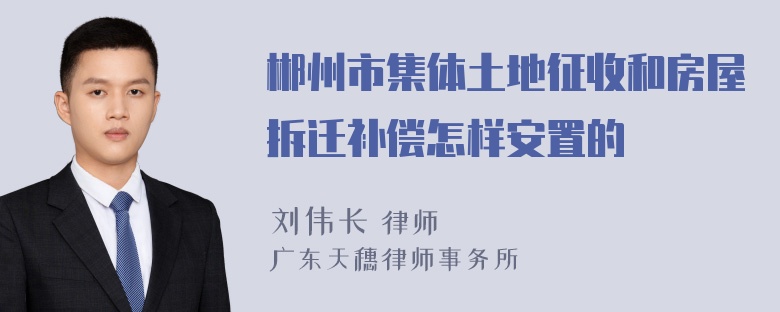 郴州市集体土地征收和房屋拆迁补偿怎样安置的

刘伟长 律师
广东天穗律师事务所